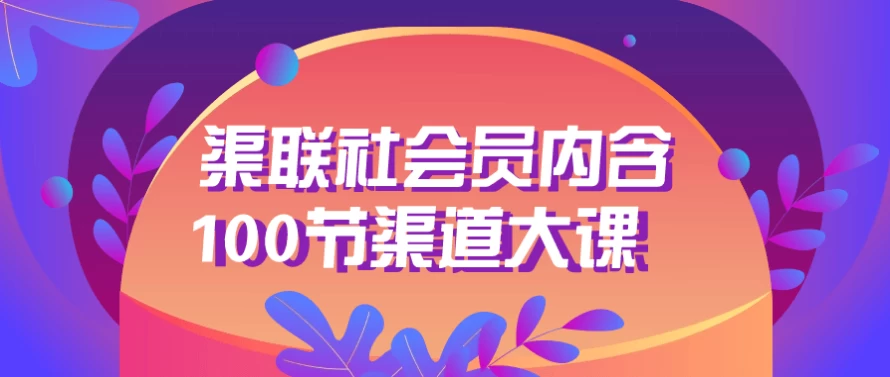 渠联社会员内含
100节渠道大课